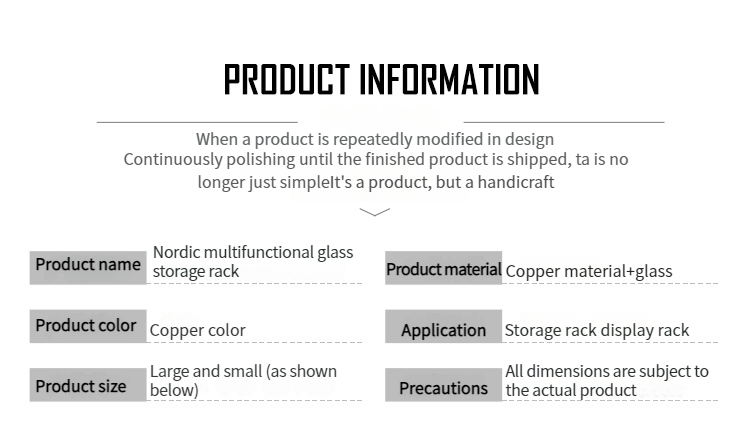 PRODUCT INFORMATION

When a product is repeatedly modified in design Continuously polishing until the finished product is shipped, ta is no longer just simpleIt's a product, but a handicraft

Product name
Nordic multifunctional glass storage rack

Product color
Copper color

Product size
Large and small (as shown below)

Product material
Copper material+glass

Application
Storage rack display rack

Precautions
All dimensions are subject to the actual product